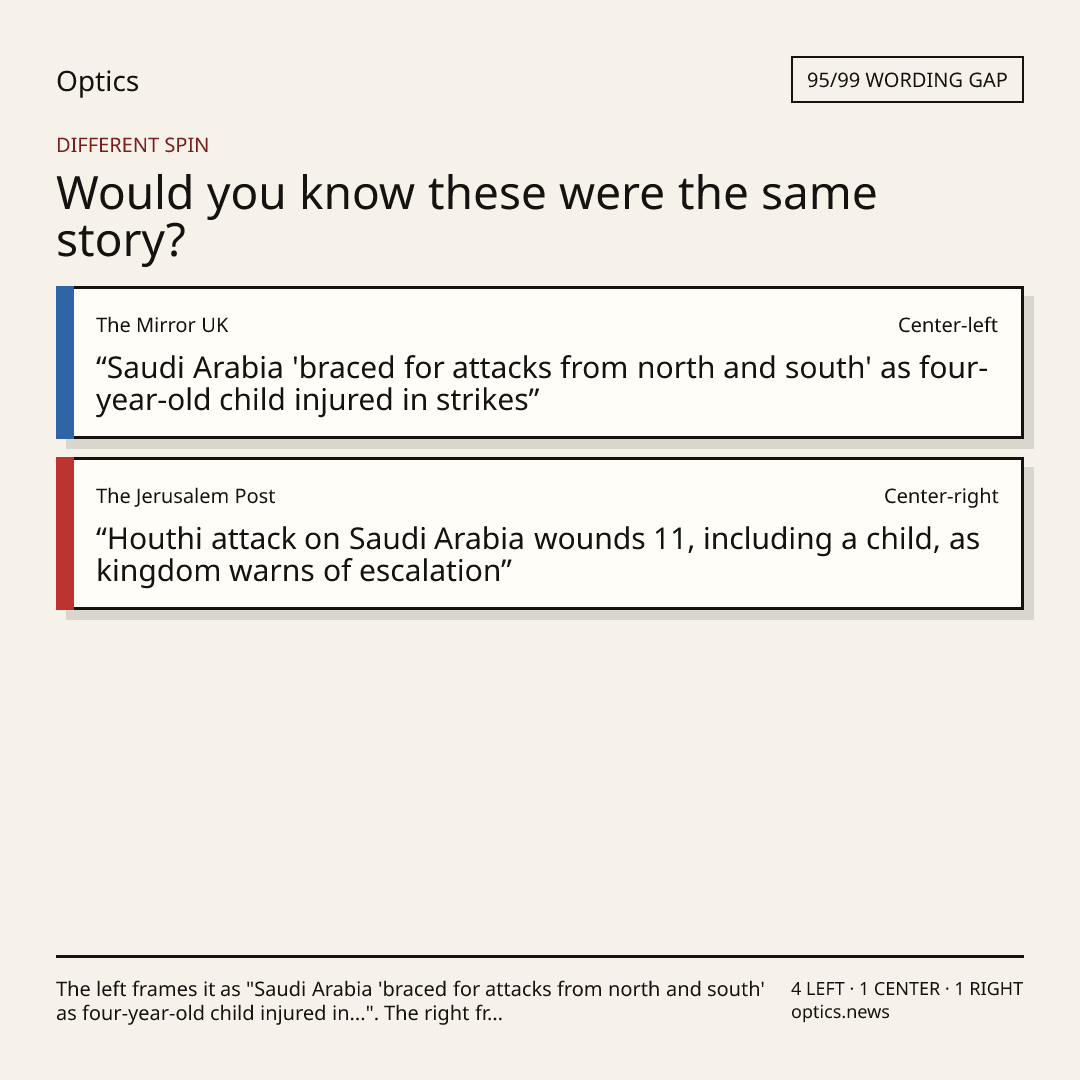 Optics

95/99 WORDING GAP

DIFFERENT SPIN

Would you know these were the same story?

The Mirror UK

Center-left

“Saudi Arabia 'braced for attacks from north and south' as four-year-old child injured in strikes”

The Jerusalem Post

Center-right

“Houthi attack on Saudi Arabia wounds 11, including a child, as kingdom warns of escalation”

The left frames it as "Saudi Arabia 'braced for attacks from north and south' as four-year-old child injured in...". The right fr...

4 LEFT · 1 CENTER · 1 RIGHT
optics.news